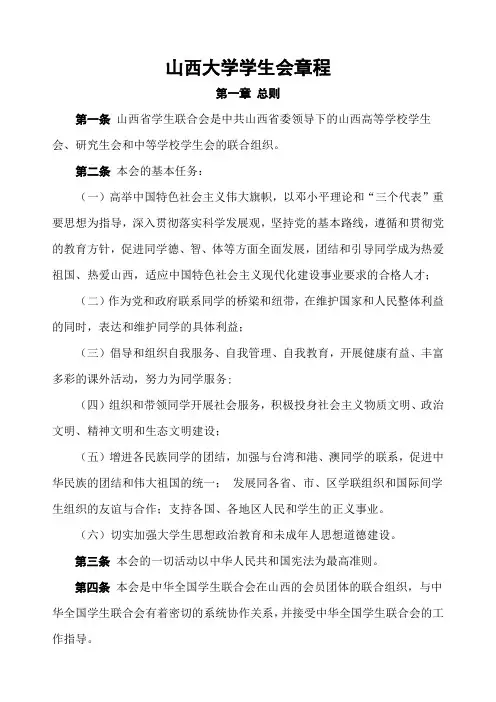 山西大学学生会章程

第一章 总则

第一条 山西省学生联合会是中共山西省委领导下的山西高等学校学生会、研究生会和中等学校学生会的联合组织。

第二条 本会的基本任务：

（一）高举中国特色社会主义伟大旗帜，以邓小平理论和“三个代表”重要思想为指导，深入贯彻落实科学发展观，坚持党的基本路线，遵循和贯彻党的教育方针，促进同学德、智、体等方面全面发展，团结和引导同学成为热爱祖国、热爱山西，适应中国特色社会主义现代化建设事业要求的合格人才；

（二）作为党和政府联系同学的桥梁和纽带，在维护国家和人民整体利益的同时，表达和维护同学的具体利益；

（三）倡导和组织自我服务、自我管理、自我教育，开展健康有益、丰富多彩的课外活动，努力为同学服务；

（四）组织和带领同学开展社会服务，积极投身社会主义物质文明、政治文明、精神文明和生态文明建设；

（五）增进各民族同学的团结，加强与台湾和港、澳同学的联系，促进中华民族的团结和伟大祖国的统一； 发展同各省、市、区学联组织和国际间学生组织的友谊与合作；支持各国、各地区人民和学生的正义事业。

（六）切实加强大学生思想政治教育和未成年人思想道德建设。

第三条 本会的一切活动以中华人民共和国宪法为最高准则。

第四条 本会是中华全国学生联合会在山西的会员团体的联合组织，与中华全国学生联合会有着密切的系统协作关系，并接受中华全国学生联合会的工作指导。